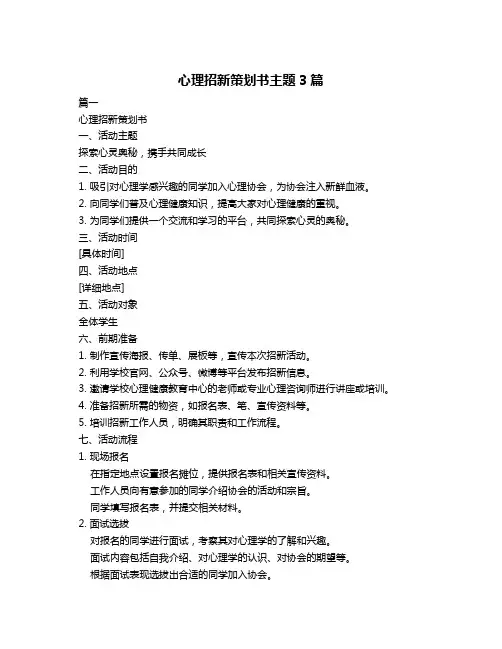 心理招新策划书主题 3 篇

篇一

心理招新策划书

一、活动主题

探索心灵奥秘，携手共同成长

二、活动目的

1. 吸引对心理学感兴趣的同学加入心理协会，为协会注入新鲜血液。

2. 向同学们普及心理健康知识，提高大家对心理健康的重视。

3. 为同学们提供一个交流和学习的平台，共同探索心灵的奥秘。

三、活动时间

[具体时间]

四、活动地点

[详细地点]

五、活动对象

全体学生

六、前期准备

1. 制作宣传海报、传单、展板等，宣传本次招新活动。

2. 利用学校官网、公众号、微博等平台发布招新信息。

3. 邀请学校心理健康教育中心的老师或专业心理咨询师进行讲座或培训。

4. 准备招新所需的物资，如报名表、笔、宣传资料等。

5. 培训招新工作人员，明确其职责和工作流程。

七、活动流程

1. 现场报名

在指定地点设置报名摊位，提供报名表和相关宣传资料。

工作人员向有意参加的同学介绍协会的活动和宗旨。

同学填写报名表，并提交相关材料。

2. 面试选拔

对报名的同学进行面试，考察其对心理学的了解和兴趣。

面试内容包括自我介绍、对心理学的认识、对协会的期望等。

根据面试表现选拔出合适的同学加入协会。